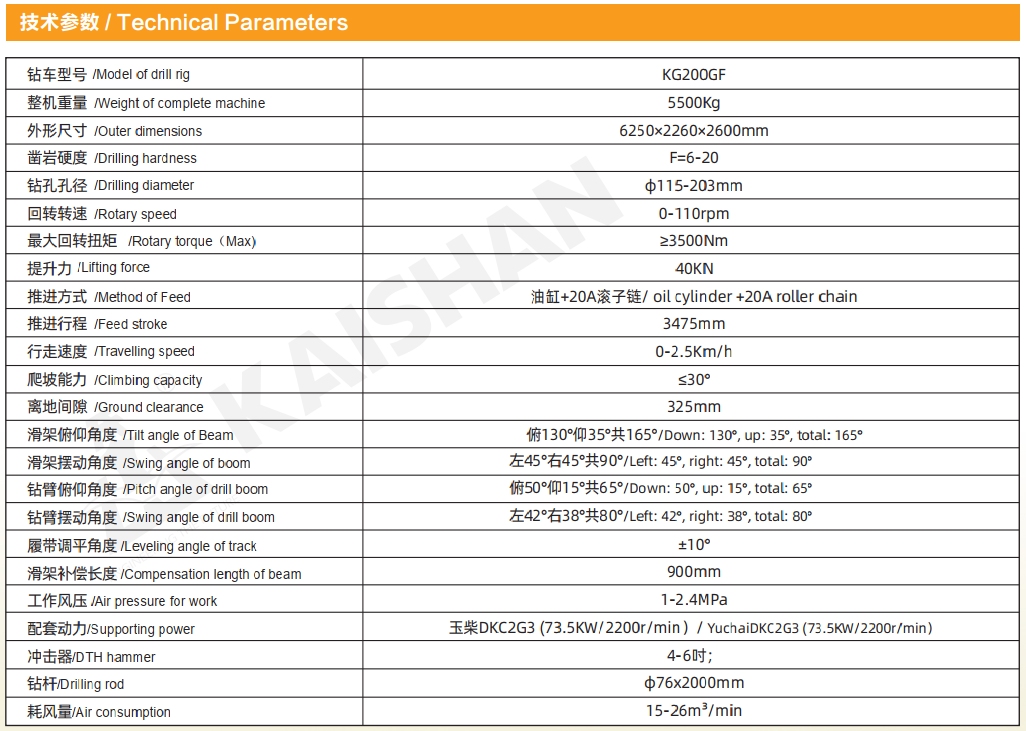 技术参数 / Technical Parameters

| 钻车型号 /Model of drill rig | KG200GF |
|---|---|
| 整机重量 /Weight of complete machine | 5500Kg |
| 外形尺寸 /Outer dimensions | 6250×2260×2600mm |
| 凿岩硬度 /Drilling hardness | F=6-20 |
| 钻孔孔径 /Drilling diameter | φ115-203mm |
| 回转转速 /Rotary speed | 0-110rpm |
| 最大回转扭矩 /Rotary torque（Max) | ≥3500Nm |
| 提升力 /Lifting force | 40KN |
| 推进方式 /Method of Feed | 油缸+20A滚子链/ oil cylinder +20A roller chain |
| 推进行程 /Feed stroke | 3475mm |
| 行走速度 /Travelling speed | 0-2.5Km/h |
| 爬坡能力 /Climbing capacity | ≤30° |
| 离地间隙 /Ground clearance | 325mm |
| 滑架俯仰角度 /Tilt angle of Beam | 俯130°仰35°共165°/Down: 130°, up: 35°, total: 165° |
| 滑架摆动角度 /Swing angle of boom | 左45°右45°共90°/Left: 45°, right: 45°, total: 90° |
| 钻臂俯仰角度 /Pitch angle of drill boom | 俯50°仰15°共65°/Down: 50°, up: 15°, total: 65° |
| 钻臂摆动角度 /Swing angle of drill boom | 左42°右38°共80°/Left: 42°, right: 38°, total: 80° |
| 履带调平角度 /Leveling angle of track | ±10° |
| 滑架补偿长度 /Compensation length of beam | 900mm |
| 工作风压 /Air pressure for work | 1-2.4MPa |
| 配套动力/Supporting power | 玉柴DKC2G3 (73.5KW/2200r/min） / YuchaiDKC2G3 (73.5KW/2200r/min) |
| 冲击器/DTH hammer | 4-6吋; |
| 钻杆/Drilling rod | φ76x2000mm |
| 耗风量/Air consumption | 15-26m³/min |

KAISHAN